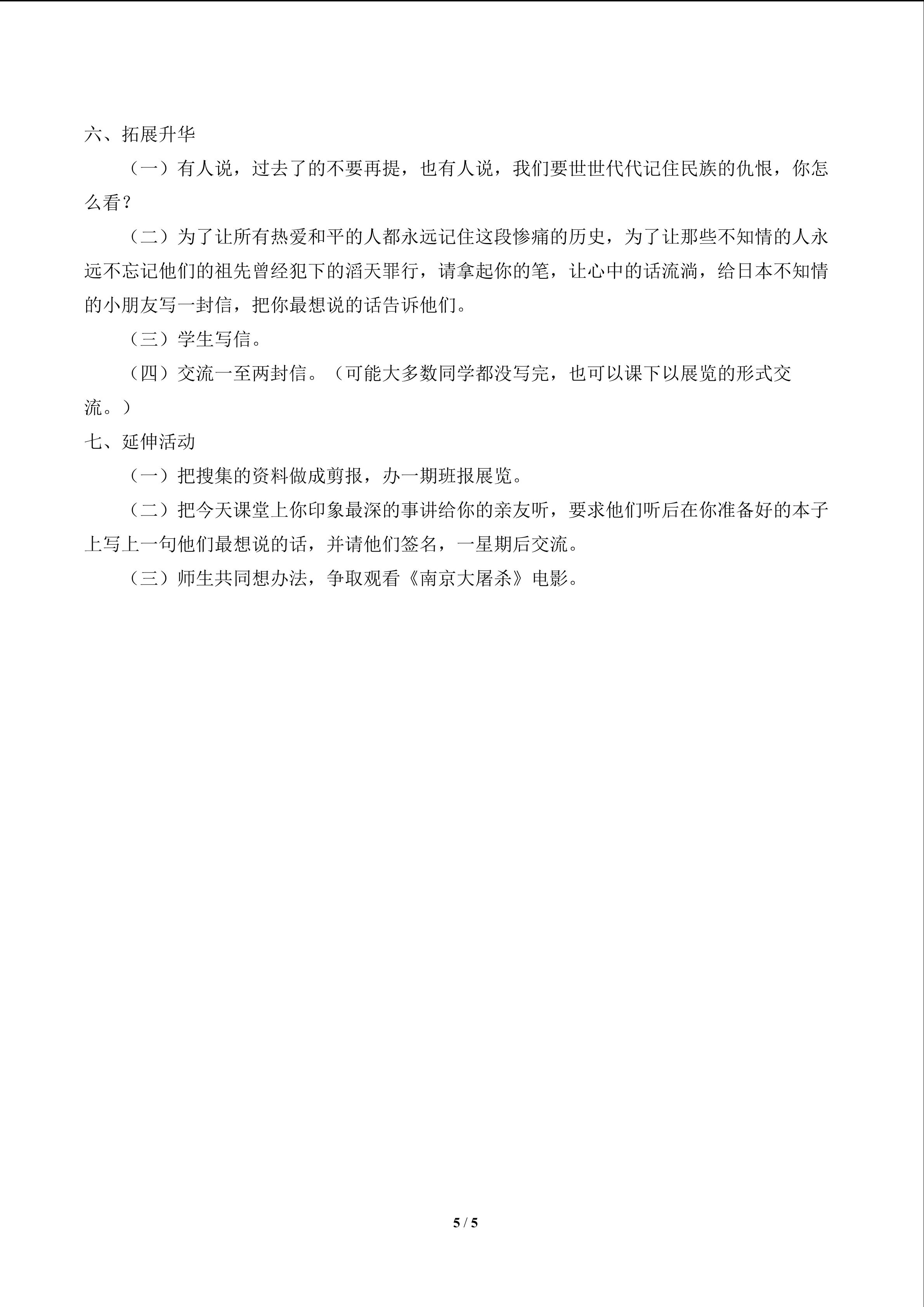 六、拓展升华

（一）有人说，过去了的不要再提，也有人说，我们要世世代代记住民族的仇恨，你怎么看？

（二）为了让所有热爱和平的人都永远记住这段惨痛的历史，为了让那些不知情的人永远不忘记他们的祖先曾经犯下的滔天罪行，请拿起你的笔，让心中的话流淌，给日本不知情的小朋友写一封信，把你最想说的话告诉他们。

（三）学生写信。

（四）交流一至两封信。（可能大多数同学都没写完，也可以课下以展览的形式交流。）

七、延伸活动

（一）把搜集的资料做成剪报，办一期班报展览。

（二）把今天课堂上你印象最深的事讲给你的亲友听，要求他们听后在你准备好的本子上写上一句他们最想说的话，并请他们签名，一星期后交流。

（三）师生共同想办法，争取观看《南京大屠杀》电影。

5 / 5